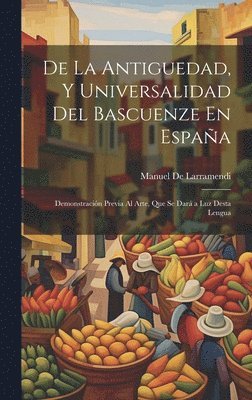 De La Antiguedad, Y Universalidad Del Bascuenze En España

Manuel De Larramendi

Demonstración Previa Al Arte, Que Se Dará a Luz Desta Lengua